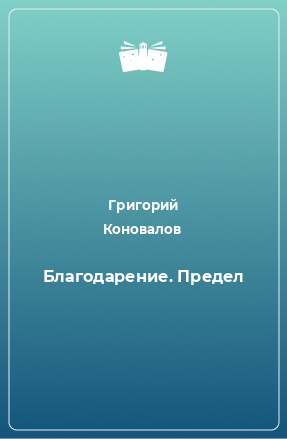 Григорий
Коновалов

Благодарение. Предел